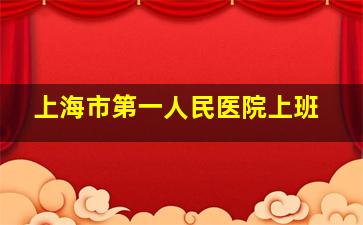 上海市第一人民医院上班